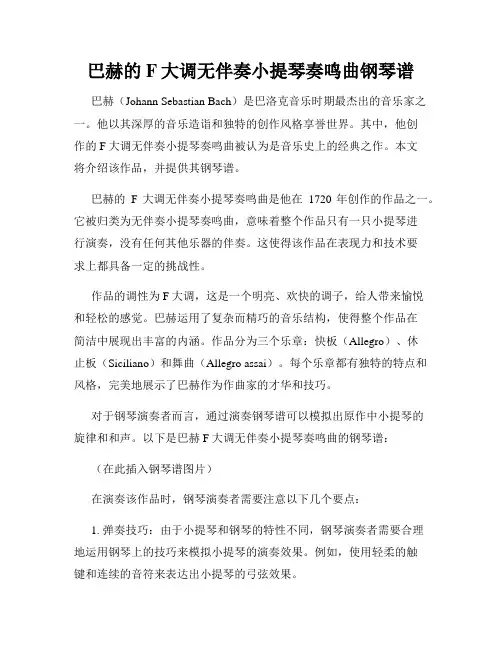 巴赫的 F 大调无伴奏小提琴奏鸣曲钢琴谱

巴赫（Johann Sebastian Bach）是巴洛克音乐时期最杰出的音乐家之一。他以其深厚的音乐造诣和独特的创作风格享誉世界。其中，他创作的 F 大调无伴奏小提琴奏鸣曲被认为是音乐史上的经典之作。本文将介绍该作品，并提供其钢琴谱。

巴赫的 F 大调无伴奏小提琴奏鸣曲是他在 1720 年创作的作品之一。它被归类为无伴奏小提琴奏鸣曲，意味着整个作品只有一只小提琴进行演奏，没有任何其他乐器的伴奏。这使得该作品在表现力和技术要求上都具备一定的挑战性。

作品的调性为 F 大调，这是一个明亮、欢快的调子，给人带来愉悦和轻松的感觉。巴赫运用了复杂而精巧的音乐结构，使得整个作品在简洁中展现出丰富的内涵。作品分为三个乐章：快板（Allegro）、休止板（Siciliano）和舞曲（Allegro assai）。每个乐章都有独特的特点和风格，完美地展示了巴赫作为作曲家的才华和技巧。

对于钢琴演奏者而言，通过演奏钢琴谱可以模拟出原作中小提琴的旋律和和声。以下是巴赫 F 大调无伴奏小提琴奏鸣曲的钢琴谱：

（在此插入钢琴谱图片）

在演奏该作品时，钢琴演奏者需要注意以下几个要点：

1. 弹奏技巧：由于小提琴和钢琴的特性不同，钢琴演奏者需要合理地运用钢琴上的技巧来模拟小提琴的演奏效果。例如，使用轻柔的触键和连续的音符来表达出小提琴的弓弦效果。